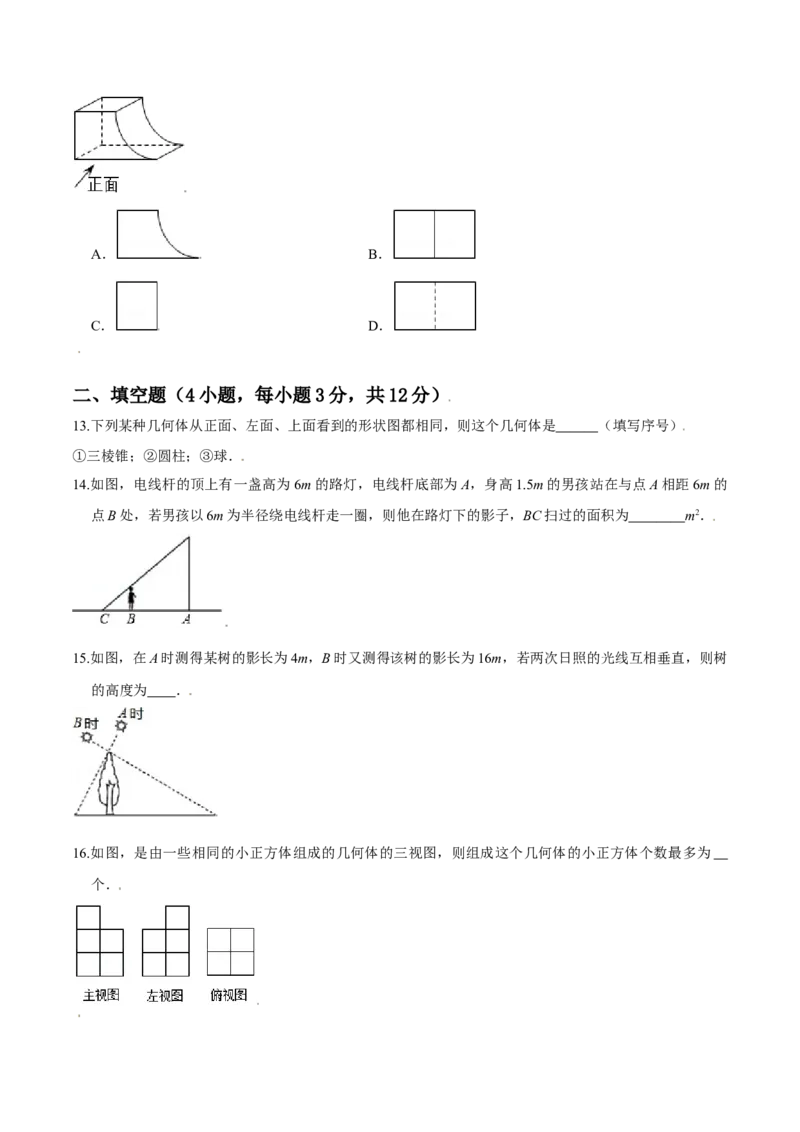 正面

A.

B.

C.

D.

二、填空题（4小题，每小题3分，共12分）

13.下列某种几何体从正面、左面、上面看到的形状图都相同，则这个几何体是____（填写序号）.

①三棱锥；②圆柱；③球.

14.如图，电线杆的顶上有一盏高为6m的路灯，电线杆底部为A，身高1.5m的男孩站在与点A相距6m的点B处，若男孩以6m为半径绕电线杆走一圈，则他在路灯下的影子，BC扫过的面积为____$m^2$.

C B A

15.如图，在A时测得某树的影长为4m，B时又测得该树的影长为16m，若两次日照的光线互相垂直，则树的高度为____.

B时 A时

16.如图，是由一些相同的小正方体组成的几何体的三视图，则组成这个几何体的小正方体个数最多为____个.

主视图 左视图 俯视图